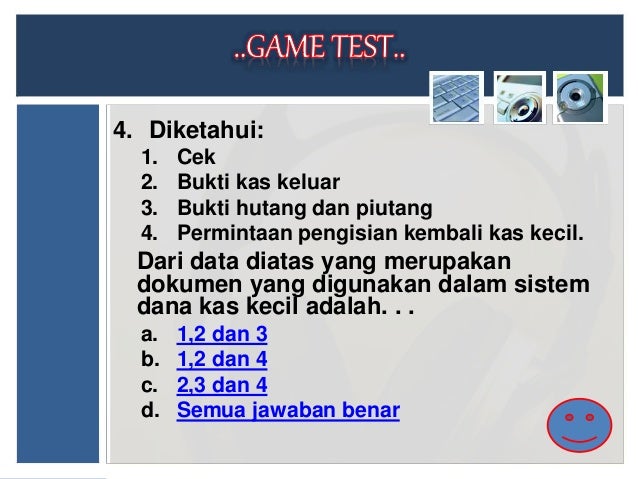 ..GAME TEST..

4. Diketahui:
1. Cek
2. Bukti kas keluar
3. Bukti hutang dan piutang
4. Permintaan pengisian kembali kas kecil.

Dari data diatas yang merupakan dokumen yang digunakan dalam sistem dana kas kecil adalah. . .

a. 1,2 dan 3
b. 1,2 dan 4
c. 2,3 dan 4
d. Semua jawaban benar